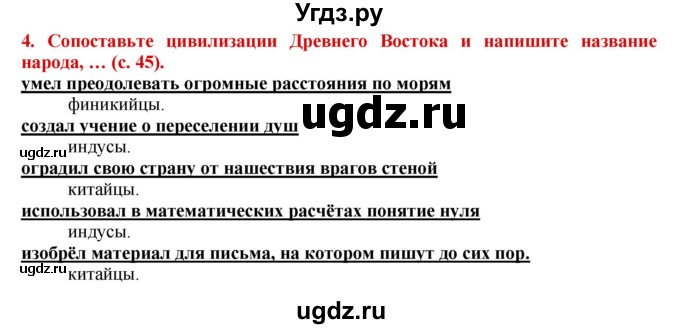 Угдз.ру

4. Сопоставьте цивилизации Древнего Востока и напишите название народа, … (с. 45).

умел преодолевать огромные расстояния по морям

финикийцы.

ugdz.ru

создал учение о переселении душ

ugdz.ru

индусы.

оградил свою страну от нашествия врагов стеной

китайцы.

использовал в математических расчётах понятие нуля

индусы.

изобрёл материал для письма, на котором пишут до сих пор.

ugdz.ru

китайцы.

ugdz.ru